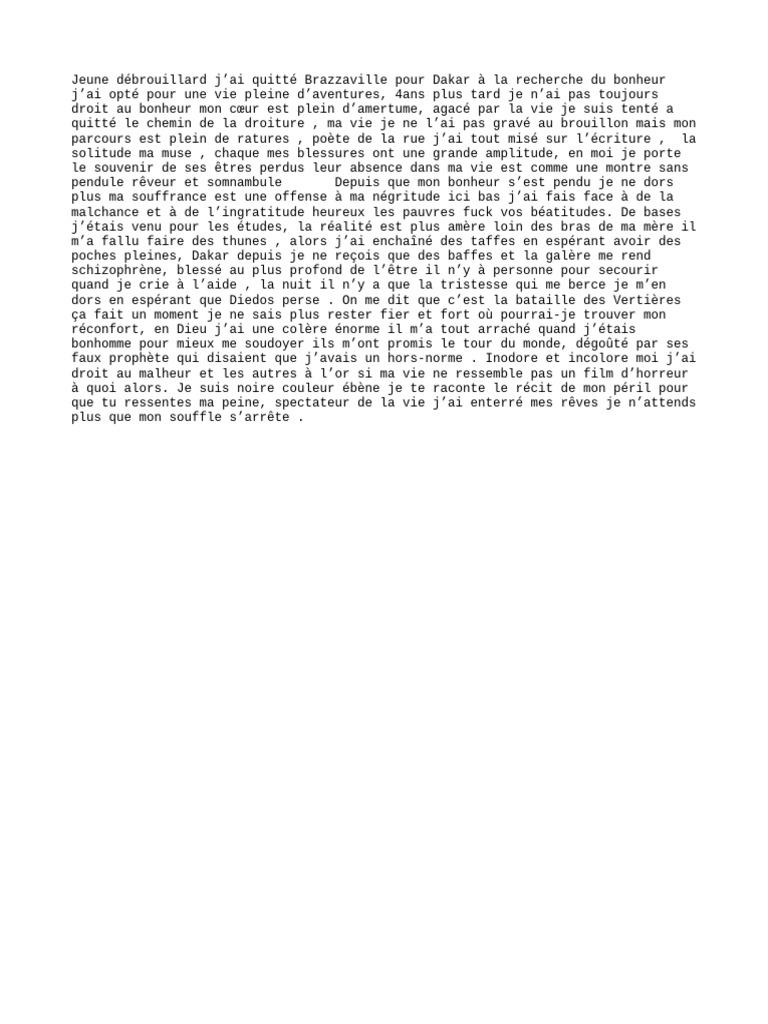 Jeune débrouillard j'ai quitté Brazzaville pour Dakar à la recherche du bonheur j'ai opté pour une vie pleine d'aventures, 4ans plus tard je n'ai pas toujours droit au bonheur mon cœur est plein d'amertume, agacé par la vie je suis tenté a quitté le chemin de la droiture , ma vie je ne l'ai pas gravé au brouillon mais mon parcours est plein de ratures , poète de la rue j'ai tout misé sur l'écriture , la solitude ma muse , chaque mes blessures ont une grande amplitude, en moi je porte le souvenir de ses êtres perdus leur absence dans ma vie est comme une montre sans pendule rêveur et somnambule Depuis que mon bonheur s'est pendu je ne dors plus ma souffrance est une offense à ma négritude ici bas j'ai fais face à de la malchance et à de l'ingratitude heureux les pauvres fuck vos béatitudes. De bases j'étais venu pour les études, la réalité est plus amère loin des bras de ma mère il m'a fallu faire des thunes , alors j'ai enchaîné des taffes en espérant avoir des poches pleines, Dakar depuis je ne reçois que des baffes et la galère me rend schizophrène, blessé au plus profond de l'être il n'y à personne pour secourir quand je crie à l'aide , la nuit il n'y a que la tristesse qui me berce je m'en dors en espérant que Diedos perse . On me dit que c'est la bataille des Vertières ça fait un moment je ne sais plus rester fier et fort où pourrai-je trouver mon réconfort, en Dieu j'ai une colère énorme il m'a tout arraché quand j'étais bonhomme pour mieux me soudoyer ils m'ont promis le tour du monde, dégoûté par ses faux prophète qui disaient que j'avais un hors-norme . Inodore et incolore moi j'ai droit au malheur et les autres à l'or si ma vie ne ressemble pas un film d'horreur à quoi alors. Je suis noire couleur ébène je te raconte le récit de mon péril pour que tu ressentes ma peine, spectateur de la vie j'ai enterré mes rêves je n'attends plus que mon souffle s'arrête .